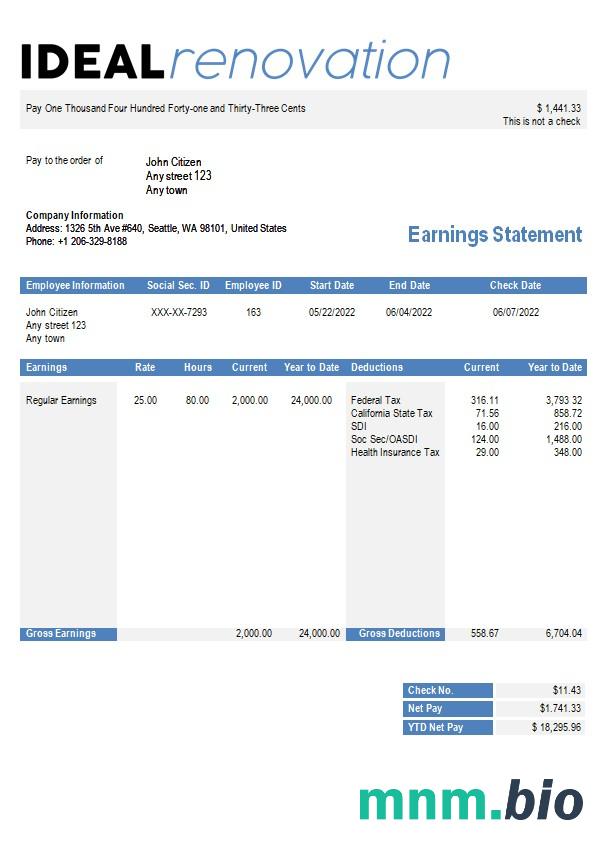 IDEALrenovation

Pay One Thousand Four Hundred Forty-one and Thirty-Three Cents

$ 1,441.33
This is not a check

Pay to the order of

John Citizen
Any street 123
Any town

Company Information
Address: 1326 5th Ave #640, Seattle, WA 98101, United States
Phone: +1 206-329-8188

Earnings Statement

| Employee Information | Social Sec. ID | Employee ID | Start Date | End Date | Check Date |
|---|---|---|---|---|---|
| John Citizen Any street 123 Any town | XXX-XX-7293 | 163 | 05/22/2022 | 06/04/2022 | 06/07/2022 |

| Earnings | Rate | Hours | Current | Year to Date | Deductions | Current | Year to Date |
|---|---|---|---|---|---|---|---|
| Regular Earnings | 25.00 | 80.00 | 2,000.00 | 24,000.00 | Federal Tax | 316.11 | 3,793 32 |
| | | | | | California State Tax | 71.56 | 858.72 |
| | | | | | SDI | 16.00 | 216.00 |
| | | | | | Soc Sec/OASDI | 124.00 | 1,488.00 |
| | | | | | Health Insurance Tax | 29.00 | 348.00 |
| Gross Earnings | | | 2,000.00 | 24,000.00 | Gross Deductions | 558.67 | 6,704.04 |

Check No. $11.43
Net Pay $1.741.33
YTD Net Pay $ 18,295.96

mnm.bio